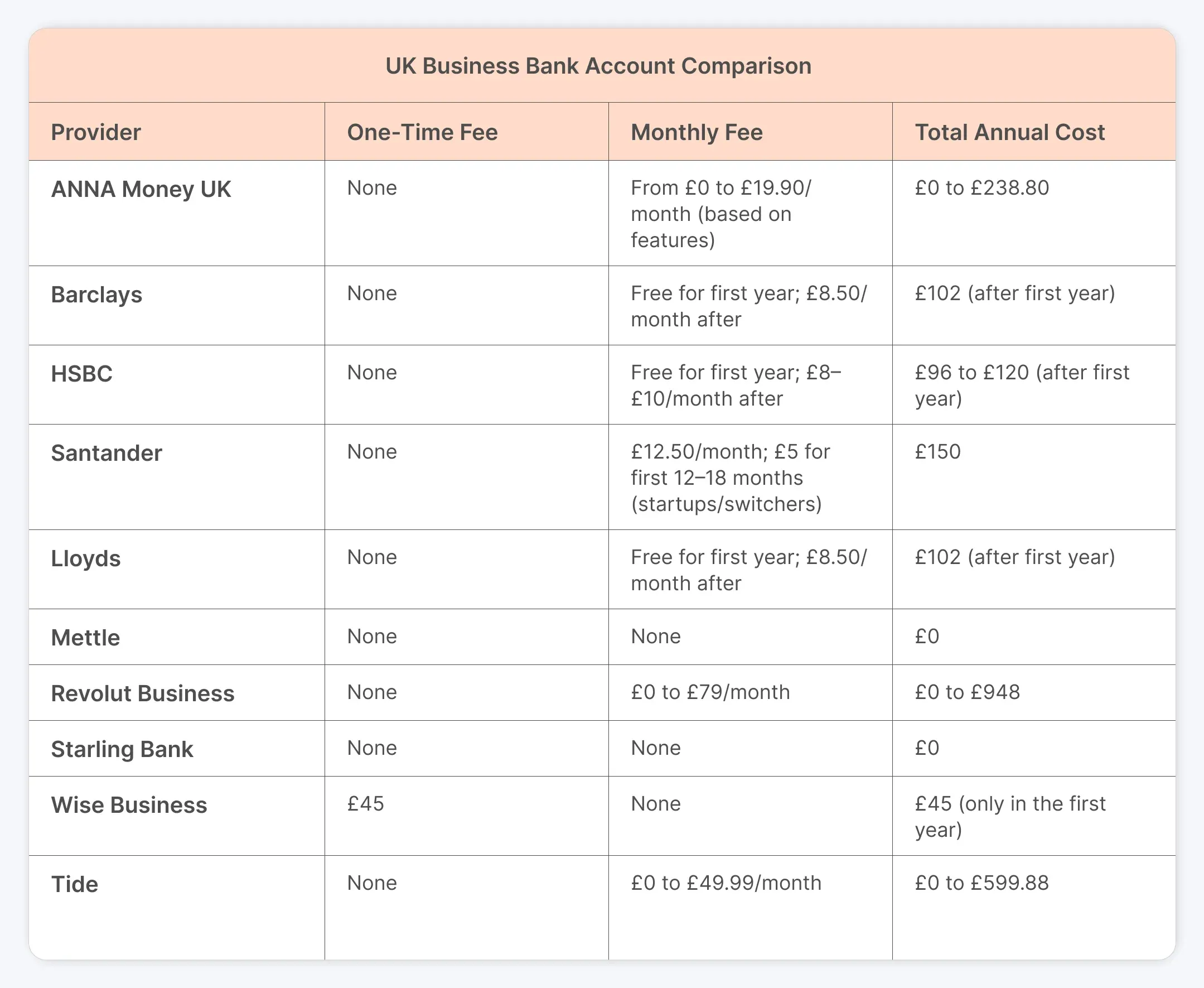 UK Business Bank Account Comparison

| Provider | One-Time Fee | Monthly Fee | Total Annual Cost |
|---|---|---|---|
| ANNA Money UK | None | From £0 to £19.90/month (based on features) | £0 to £238.80 |
| Barclays | None | Free for first year; £8.50/month after | £102 (after first year) |
| HSBC | None | Free for first year; £8–£10/month after | £96 to £120 (after first year) |
| Santander | None | £12.50/month; £5 for first 12–18 months (startups/switchers) | £150 |
| Lloyds | None | Free for first year; £8.50/month after | £102 (after first year) |
| Mettle | None | None | £0 |
| Revolut Business | None | £0 to £79/month | £0 to £948 |
| Starling Bank | None | None | £0 |
| Wise Business | £45 | None | £45 (only in the first year) |
| Tide | None | £0 to £49.99/month | £0 to £599.88 |